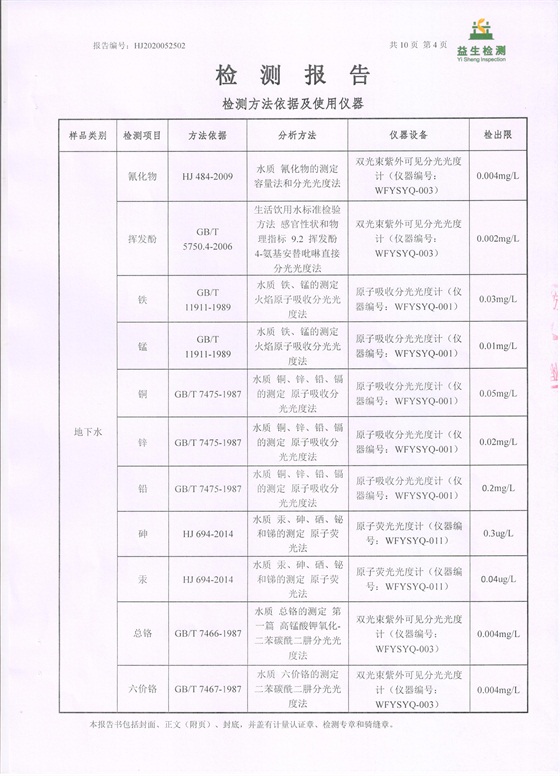 报告编号：HJ2020052502

共 10 页 第 4 页

益生检测
Yi Sheng Inspection

检 测 报 告

检测方法依据及使用仪器

| 样品类别 | 检测项目 | 方法依据 | 分析方法 | 仪器设备 | 检出限 |
|---|---|---|---|---|---|
| 地下水 | 氰化物 | HJ 484-2009 | 水质 氰化物的测定 容量法和分光光度法 | 双光束紫外可见分光光度计（仪器编号：WFYSYQ-003） | 0.004mg/L |
| | 挥发酚 | GB/T 5750.4-2006 | 生活饮用水标准检验方法 感官性状和物理指标 9.2 挥发酚 4-氨基安替吡啉直接分光光度法 | 双光束紫外可见分光光度计（仪器编号：WFYSYQ-003） | 0.002mg/L |
| | 铁 | GB/T 11911-1989 | 水质 铁、锰的测定 火焰原子吸收分光光度法 | 原子吸收分光光度计（仪器编号：WFYSYQ-001） | 0.03mg/L |
| | 锰 | GB/T 11911-1989 | 水质 铁、锰的测定 火焰原子吸收分光光度法 | 原子吸收分光光度计（仪器编号：WFYSYQ-001） | 0.01mg/L |
| | 铜 | GB/T 7475-1987 | 水质 铜、锌、铅、镉的测定 原子吸收分光光度法 | 原子吸收分光光度计（仪器编号：WFYSYQ-001） | 0.05mg/L |
| | 锌 | GB/T 7475-1987 | 水质 铜、锌、铅、镉的测定 原子吸收分光光度法 | 原子吸收分光光度计（仪器编号：WFYSYQ-001） | 0.02mg/L |
| | 铅 | GB/T 7475-1987 | 水质 铜、锌、铅、镉的测定 原子吸收分光光度法 | 原子吸收分光光度计（仪器编号：WFYSYQ-001） | 0.2mg/L |
| | 砷 | HJ 694-2014 | 水质 汞、砷、硒、铋和锑的测定 原子荧光法 | 原子荧光光度计（仪器编号：WFYSYQ-011） | 0.3ug/L |
| | 汞 | HJ 694-2014 | 水质 汞、砷、硒、铋和锑的测定 原子荧光法 | 原子荧光光度计（仪器编号：WFYSYQ-011） | 0.04ug/L |
| | 总铬 | GB/T 7466-1987 | 水质 总铬的测定 第一篇 高锰酸钾氧化-二苯碳酰二肼分光光度法 | 双光束紫外可见分光光度计（仪器编号：WFYSYQ-003） | 0.004mg/L |
| | 六价铬 | GB/T 7467-1987 | 水质 六价铬的测定 二苯碳酰二肼分光光度法 | 双光束紫外可见分光光度计（仪器编号：WFYSYQ-003） | 0.004mg/L |

本报告书包括封面、正文（附页）、封底，并盖有计量认证章、检测专章和骑缝章。